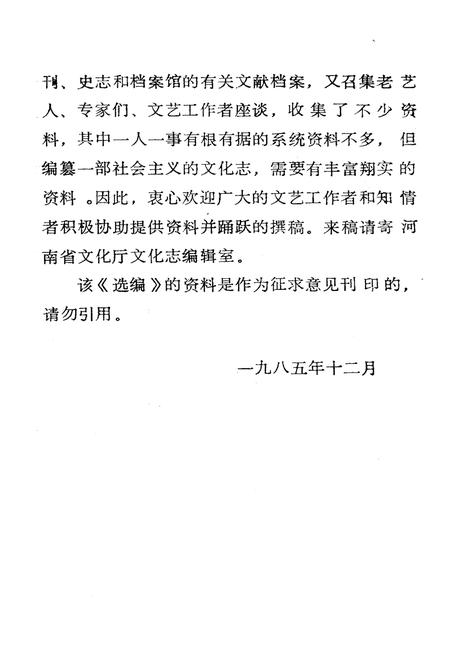 刊、史志和档案馆的有关文献档案，又召集老艺人、专家们、文艺工作者座谈，收集了不少资料，其中一人一事有根有据的系统资料不多，但编纂一部社会主义的文化志，需要有丰富翔实的资料。因此，衷心欢迎广大的文艺工作者和知情者积极协助提供资料并踊跃的撰稿。来稿请寄河南省文化厅文化志编辑室。

该《选编》的资料是作为征求意见刊印的，请勿引用。

一九八五年十二月